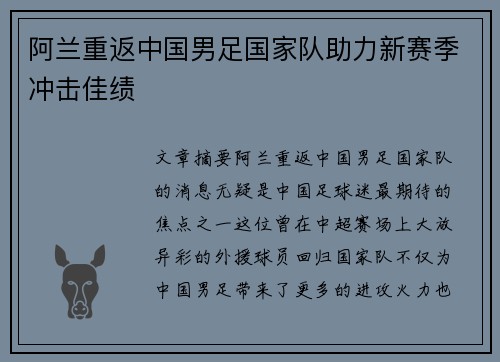 阿兰重返中国男足国家队助力新赛季冲击佳绩

文章摘要阿兰重返中国男足国家队的消息无疑是中国足球迷最期待的焦点之一这位曾在中超赛场上大放异彩的外援球员回归国家队不仅为中国男足带来了更多的进攻火力也